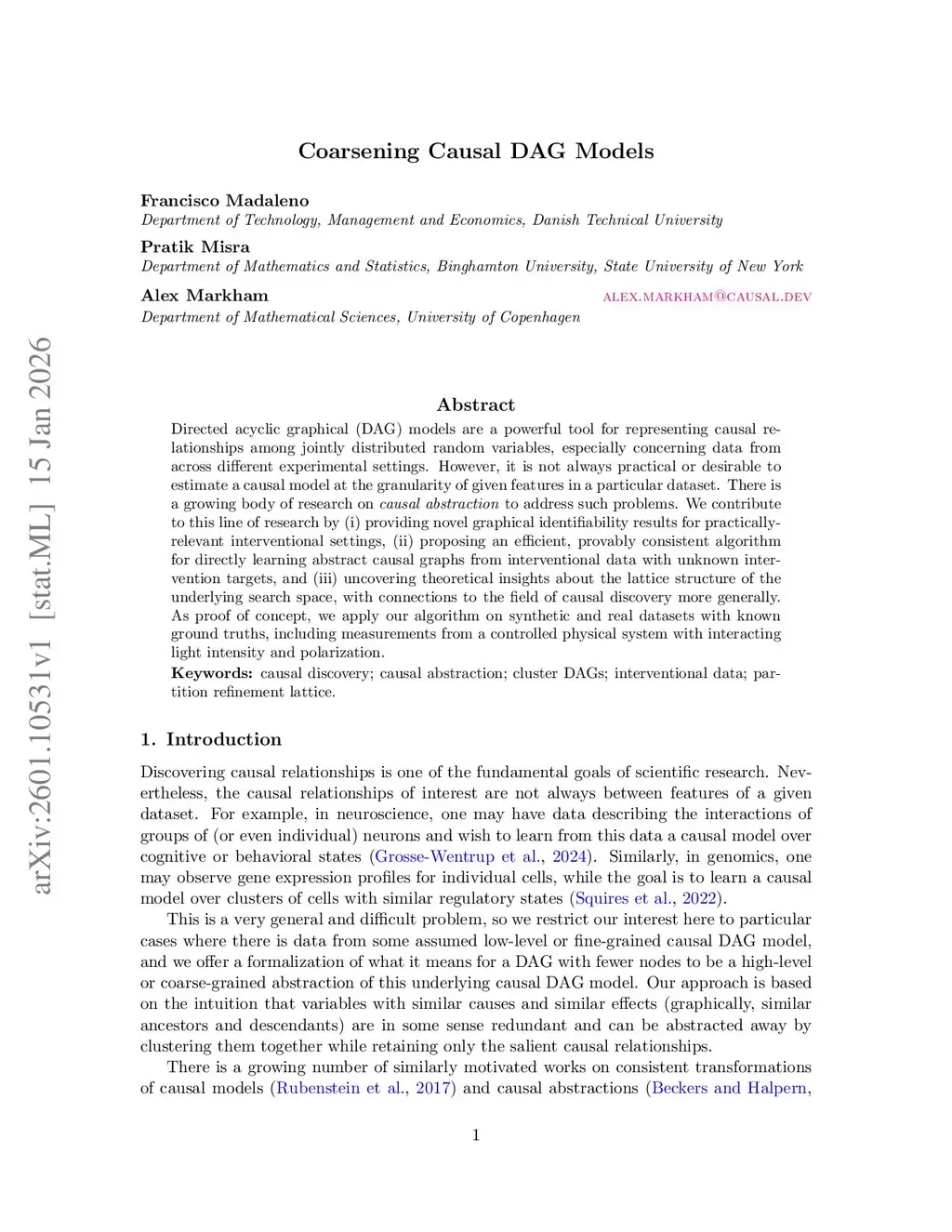 arXiv:2601.10531v1 [stat.ML] 15 Jan 2026

Coarsening Causal DAG Models

Francisco Madaleno
Department of Technology, Management and Economics, Danish Technical University

Pratik Misra
Department of Mathematics and Statistics, Binghamton University, State University of New York

Alex Markham ALEX.MARKHAM@CAUSAL.DEV
Department of Mathematical Sciences, University of Copenhagen

Abstract

Directed acyclic graphical (DAG) models are a powerful tool for representing causal relationships among jointly distributed random variables, especially concerning data from across different experimental settings. However, it is not always practical or desirable to estimate a causal model at the granularity of given features in a particular dataset. There is a growing body of research on causal abstraction to address such problems. We contribute to this line of research by (i) providing novel graphical identifiability results for practically-relevant interventional settings, (ii) proposing an efficient, provably consistent algorithm for directly learning abstract causal graphs from interventional data with unknown intervention targets, and (iii) uncovering theoretical insights about the lattice structure of the underlying search space, with connections to the field of causal discovery more generally. As proof of concept, we apply our algorithm on synthetic and real datasets with known ground truths, including measurements from a controlled physical system with interacting light intensity and polarization.

Keywords: causal discovery; causal abstraction; cluster DAGs; interventional data; partition refinement lattice.

1. Introduction

Discovering causal relationships is one of the fundamental goals of scientific research. Nevertheless, the causal relationships of interest are not always between features of a given dataset. For example, in neuroscience, one may have data describing the interactions of groups of (or even individual) neurons and wish to learn from this data a causal model over cognitive or behavioral states (Grosse-Wentrup et al., 2024). Similarly, in genomics, one may observe gene expression profiles for individual cells, while the goal is to learn a causal model over clusters of cells with similar regulatory states (Squires et al., 2022).

This is a very general and difficult problem, so we restrict our interest here to particular cases where there is data from some assumed low-level or fine-grained causal DAG model, and we offer a formalization of what it means for a DAG with fewer nodes to be a high-level or coarse-grained abstraction of this underlying causal DAG model. Our approach is based on the intuition that variables with similar causes and similar effects (graphically, similar ancestors and descendants) are in some sense redundant and can be abstracted away by clustering them together while retaining only the salient causal relationships.

There is a growing number of similarly motivated works on consistent transformations of causal models (Rubenstein et al., 2017) and causal abstractions (Beckers and Halpern,

1